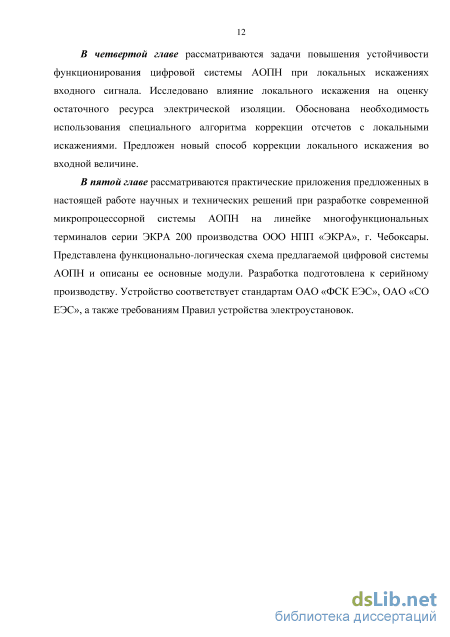 12

В четвертой главе рассматриваются задачи повышения устойчивости функционирования цифровой системы АОПН при локальных искажениях входного сигнала. Исследовано влияние локального искажения на оценку остаточного ресурса электрической изоляции. Обоснована необходимость использования специального алгоритма коррекции отсчетов с локальными искажениями. Предложен новый способ коррекции локального искажения во входной величине.

В пятой главе рассматриваются практические приложения предложенных в настоящей работе научных и технических решений при разработке современной микропроцессорной системы АОПН на линейке многофункциональных терминалов серии ЭКРА 200 производства ООО НПП «ЭКРА», г. Чебоксары. Представлена функционально-логическая схема предлагаемой цифровой системы АОПН и описаны ее основные модули. Разработка подготовлена к серийному производству. Устройство соответствует стандартам ОАО «ФСК ЕЭС», ОАО «СО ЕЭС», а также требованиям Правил устройства электроустановок.

dsLib.net
библиотека диссертаций